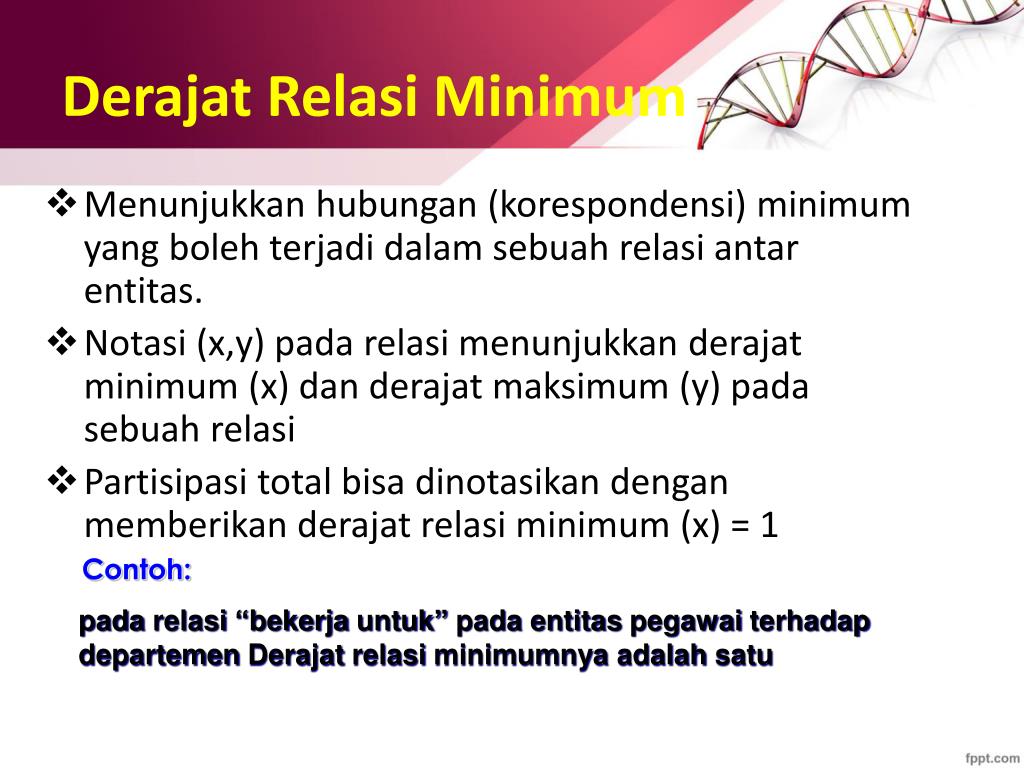 Derajat Relasi Minimum

❖ Menunjukkan hubungan (korespondensi) minimum yang boleh terjadi dalam sebuah relasi antar entitas.

❖ Notasi (x,y) pada relasi menunjukkan derajat minimum (x) dan derajat maksimum (y) pada sebuah relasi

❖ Partisipasi total bisa dinotasikan dengan memberikan derajat relasi minimum (x) = 1

Contoh:

pada relasi “bekerja untuk” pada entitas pegawai terhadap departemen Derajat relasi minimumnya adalah satu

fppt.com